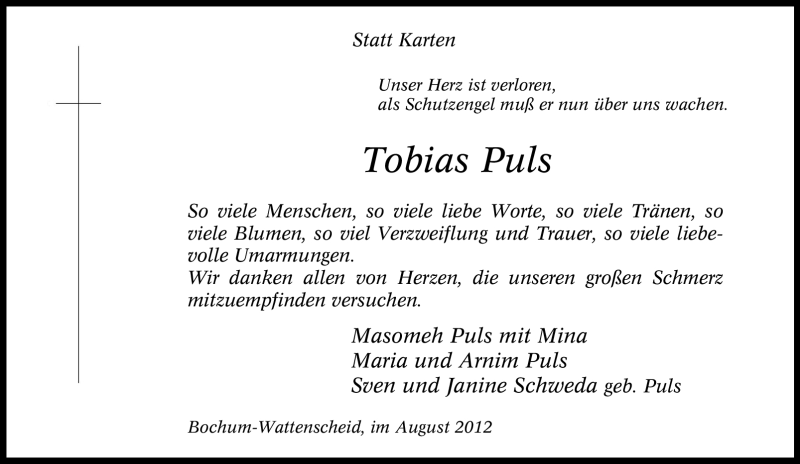 Statt Karten

Unser Herz ist verloren,
als Schutzengel muß er nun über uns wachen.

Tobias Puls

So viele Menschen, so viele liebe Worte, so viele Tränen, so viele Blumen, so viel Verzweiflung und Trauer, so viele liebevolle Umarmungen.
Wir danken allen von Herzen, die unseren großen Schmerz mitzuempfinden versuchen.

Masomeh Puls mit Mina
Maria und Arnim Puls
Sven und Janine Schweda geb. Puls

Bochum-Wattenscheid, im August 2012